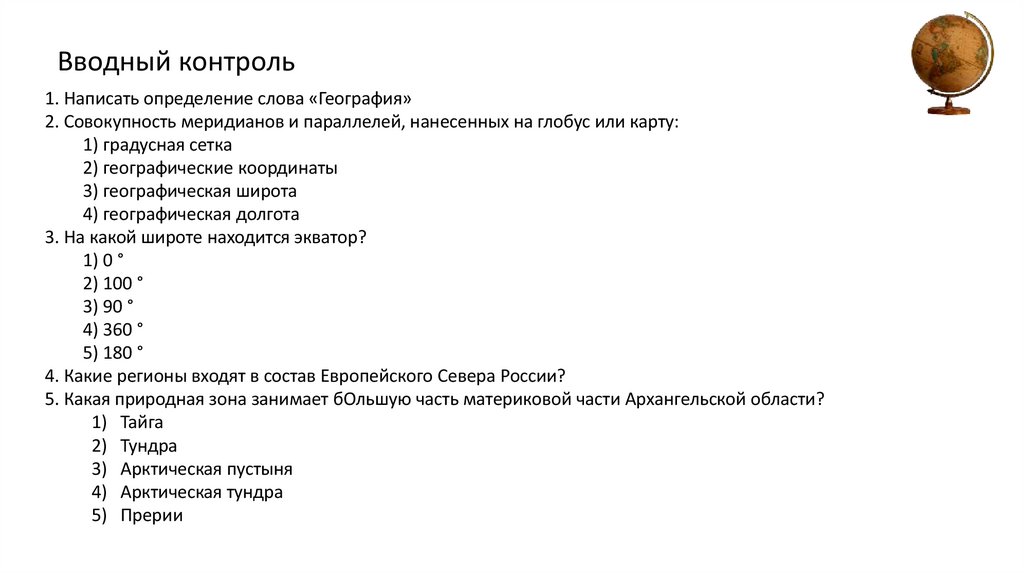 Вводный контроль

1. Написать определение слова «География»
2. Совокупность меридианов и параллелей, нанесенных на глобус или карту:
1) градусная сетка
2) географические координаты
3) географическая широта
4) географическая долгота
3. На какой широте находится экватор?
1) 0 °
2) 100 °
3) 90 °
4) 360 °
5) 180 °
4. Какие регионы входят в состав Европейского Севера России?
5. Какая природная зона занимает бОльшую часть материковой части Архангельской области?
1) Тайга
2) Тундра
3) Арктическая пустыня
4) Арктическая тундра
5) Прерии